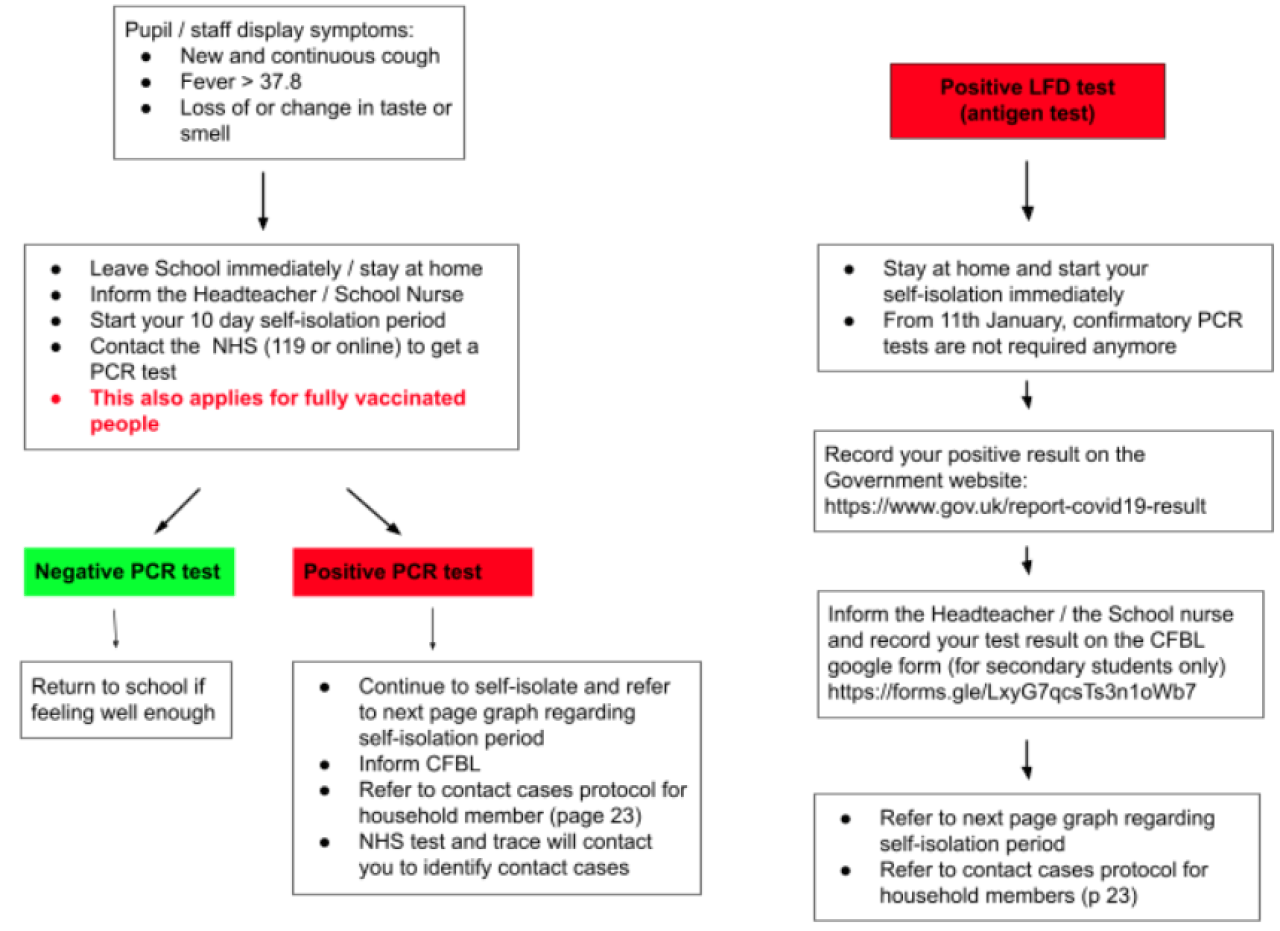 Pupil / staff display symptoms:
- New and continuous cough
- Fever > 37.8
- Loss of or change in taste or smell

- Leave School immediately / stay at home
- Inform the Headteacher / School Nurse
- Start your 10 day self-isolation period
- Contact the NHS (119 or online) to get a PCR test
- This also applies for fully vaccinated people

Negative PCR test

Return to school if feeling well enough

Positive PCR test

- Continue to self-isolate and refer to next page graph regarding self-isolation period
- Inform CFBL
- Refer to contact cases protocol for household member (page 23)
- NHS test and trace will contact you to identify contact cases

Positive LFD test (antigen test)

- Stay at home and start your self-isolation immediately
- From 11th January, confirmatory PCR tests are not required anymore

Record your positive result on the Government website: https://www.gov.uk/report-covid19-result

Inform the Headteacher / the School nurse and record your test result on the CFBL google form (for secondary students only) https://forms.gle/LxyG7qcsTs3n1oWb7

- Refer to next page graph regarding self-isolation period
- Refer to contact cases protocol for household members (p 23)